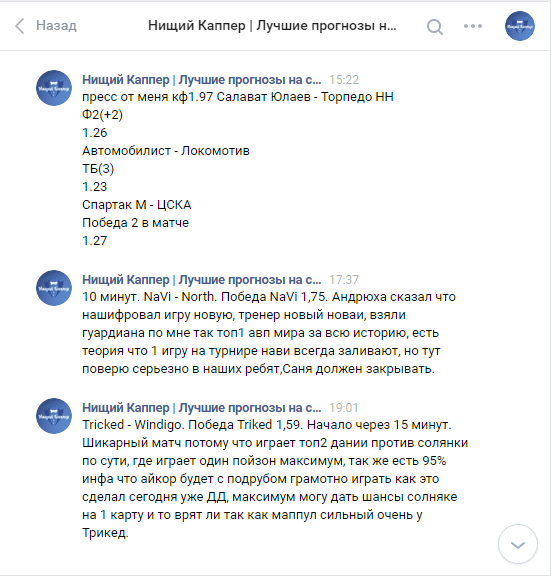 Назад   Нищий Каппер | Лучшие прогнозы н...

Нищий Каппер | Лучшие прогнозы на с... 15:22
пресс от меня кф1.97 Салават Юлаев - Торпедо НН
Ф2(+2)
1.26
Автомобилист - Локомотив
ТБ(3)
1.23
Спартак М - ЦСКА
Победа 2 в матче
1.27

Нищий Каппер | Лучшие прогнозы на с... 17:37
10 минут. NaVi - North. Победа NaVi 1,75. Андрюха сказал что нашифровал игру новую, тренер новый новаи, взяли гуардиана по мне так топ1 авп мира за всю историю, есть теория что 1 игру на турнире нави всегда заливают, но тут поверю серьезно в наших ребят,Саня должен закрывать.

Нищий Каппер | Лучшие прогнозы на с... 19:01
Tricked - Windigo. Победа Triked 1,59. Начало через 15 минут. Шикарный матч потому что играет топ2 дании против солянки по сути, где играет один пойзон максимум, так же есть 95% инфа что айкор будет с подрубом грамотно играть как это сделал сегодня уже ДД, максимум могу дать шансы солняке на 1 карту и то врят ли так как маппул сильный очень у Трикед.